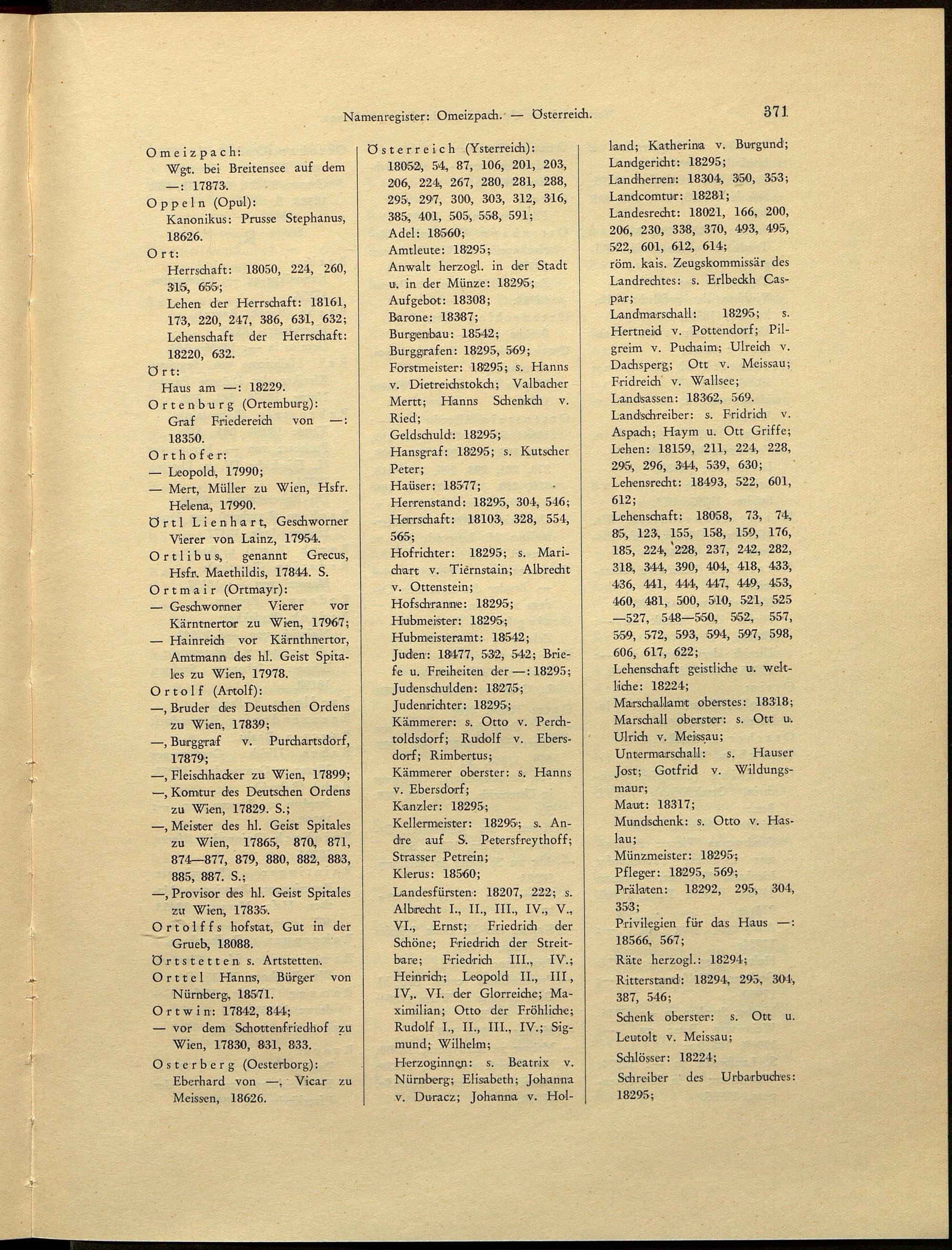 Namenregister: Omeizpach. — Österreich. 371

Omeizpach:
Wgt. bei Breitensee auf dem —: 17873.
Oppeln (Opul):
Kanonikus: Prusse Stephanus, 18626.
Ort:
Herrschaft: 18050, 224, 260, 315, 655;
Lehen der Herrschaft: 18161, 173, 220, 247, 386, 631, 632;
Lehenschaft der Herrschaft: 18220, 632.
Ört:
Haus am —: 18229.
Ortenburg (Ortemburg):
Graf Friedereich von —: 18350.
Orthofer:
— Leopold, 17990;
— Mert, Müller zu Wien, Hsfr. Helena, 17990.
Örtl Lienhart, Geschworner Vierer von Lainz, 17954.
Ortlibus, genannt Grecus, Hsfr. Maethildis, 17844. S.
Ortmair (Ortmayr):
— Geschworner Vierer vor Kärntnertor zu Wien, 17967;
— Hainreich vor Kärnthnertor, Amtmann des hl. Geist Spitales zu Wien, 17978.
Ortolf (Artolf):
—, Bruder des Deutschen Ordens zu Wien, 17839;
—, Burggraf v. Purchartsdorf, 17879;
—, Fleischhacker zu Wien, 17899;
—, Komtur des Deutschen Ordens zu Wien, 17829. S.;
—, Meister des hl. Geist Spitales zu Wien, 17865, 870, 871, 874—877, 879, 880, 882, 883, 885, 887. S.;
—, Provisor des hl. Geist Spitales zu Wien, 17835.
Ortolffs hofstat, Gut in der Grueb, 18088.
Örtstetten s. Artstetten.
Orttel Hanns, Bürger von Nürnberg, 18571.
Ortwin: 17842, 844;
— vor dem Schottenfriedhof zu Wien, 17830, 831, 833.
Osterberg (Oesterborg):
Eberhard von —, Vicar zu Meissen, 18626.

Österreich (Ysterreich):
18052, 54, 87, 106, 201, 203, 206, 224, 267, 280, 281, 288, 295, 297, 300, 303, 312, 316, 385, 401, 505, 558, 591;
Adel: 18560;
Amtleute: 18295;
Anwalt herzogl. in der Stadt u. in der Münze: 18295;
Aufgebot: 18308;
Barone: 18387;
Burgenbau: 18542;
Burggrafen: 18295, 569;
Forstmeister: 18295; s. Hanns v. Dietreichstokch; Valbacher Mertt; Hanns Schenkch v. Ried;
Geldschuld: 18295;
Hansgraf: 18295; s. Kutscher Peter;
Haüser: 18577;
Herrenstand: 18295, 304, 546;
Herrschaft: 18103, 328, 554, 565;
Hofrichter: 18295; s. Marichart v. Tiernstain; Albrecht v. Ottenstein;
Hofschranne: 18295;
Hubmeister: 18295;
Hubmeisteramt: 18542;
Juden: 18477, 532, 542; Briefe u. Freiheiten der —: 18295;
Judenschulden: 18275;
Judenrichter: 18295;
Kämmerer: s. Otto v. Perchtoldsdorf; Rudolf v. Ebersdorf; Rimbertus;
Kämmerer oberster: s. Hanns v. Ebersdorf;
Kanzler: 18295;
Kellermeister: 18295; s. Andre auf S. Petersfreythoff; Strasser Petrein;
Klerus: 18560;
Landesfürsten: 18207, 222; s. Albrecht I., II., III., IV., V., VI., Ernst; Friedrich der Schöne; Friedrich der Streitbare; Friedrich III., IV.; Heinrich; Leopold II., III, IV,. VI. der Glorreiche; Maximilian; Otto der Fröhliche; Rudolf I., II., III., IV.; Sigmund; Wilhelm;
Herzoginnen: s. Beatrix v. Nürnberg; Elisabeth; Johanna v. Duracz; Johanna v. Holland; Katherina v. Burgund;
Landgericht: 18295;
Landherren: 18304, 350, 353;
Landcomtur: 18281;
Landesrecht: 18021, 166, 200, 206, 230, 338, 370, 493, 495, 522, 601, 612, 614;
röm. kais. Zeugskommissär des Landrechtes: s. Erlbeckh Caspar;
Landmarschall: 18295; s. Hertneid v. Pottendorf; Pilgreim v. Puchaim; Ulreich v. Dachsperg; Ott v. Meissau; Fridreich v. Wallsee;
Landsassen: 18362, 569.
Landschreiber: s. Fridrich v. Aspach; Haym u. Ott Griffe;
Lehen: 18159, 211, 224, 228, 295, 296, 344, 539, 630;
Lehensrecht: 18493, 522, 601, 612;
Lehenschaft: 18058, 73, 74, 85, 123, 155, 158, 159, 176, 185, 224, 228, 237, 242, 282, 318, 344, 390, 404, 418, 433, 436, 441, 444, 447, 449, 453, 460, 481, 500, 510, 521, 525—527, 548—550, 552, 557, 559, 572, 593, 594, 597, 598, 606, 617, 622;
Lehenschaft geistliche u. weltliche: 18224;
Marschallamt oberstes: 18318;
Marschall oberster: s. Ott u. Ulrich v. Meissau;
Untermarschall: s. Hauser Jost; Gotfrid v. Wildungsmaur;
Maut: 18317;
Mundschenk: s. Otto v. Haslau;
Münzmeister: 18295;
Pfleger: 18295, 569;
Prälaten: 18292, 295, 304, 353;
Privilegien für das Haus —: 18566, 567;
Räte herzogl.: 18294;
Ritterstand: 18294, 295, 304, 387, 546;
Schenk oberster: s. Ott u. Leutolt v. Meissau;
Schlösser: 18224;
Schreiber des Urbarbuches: 18295;